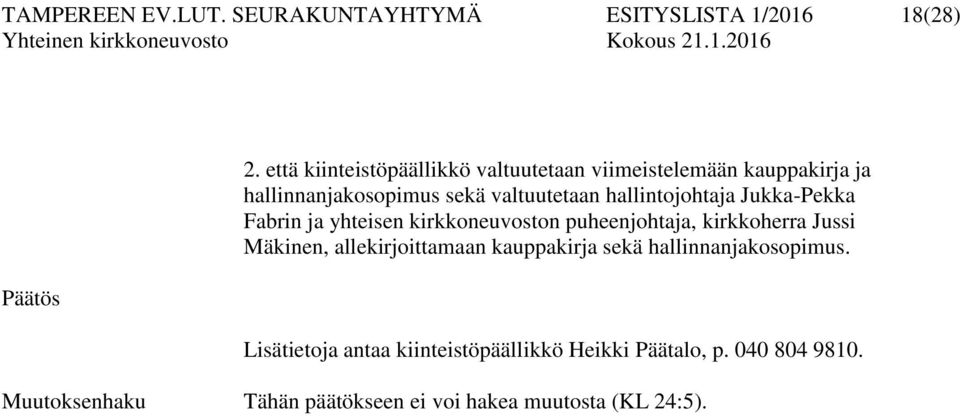 TAMPEREEN EV.LUT. SEURAKUNTAYHTYMÄ ESITYSLISTA 1/2016 18(28)
Yhteinen kirkkoneuvosto Kokous 21.1.2016

2. että kiinteistöpäällikkö valtuutetaan viimeistelemään kauppakirja ja hallinnanjakosopimus sekä valtuutetaan hallintojohtaja Jukka-Pekka Fabrin ja yhteisen kirkkoneuvoston puheenjohtaja, kirkkoherra Jussi Mäkinen, allekirjoittamaan kauppakirja sekä hallinnanjakosopimus.

Päätös

Lisätietoja antaa kiinteistöpäällikkö Heikki Päätalo, p. 040 804 9810.

Muutoksenhaku Tähän päätökseen ei voi hakea muutosta (KL 24:5).